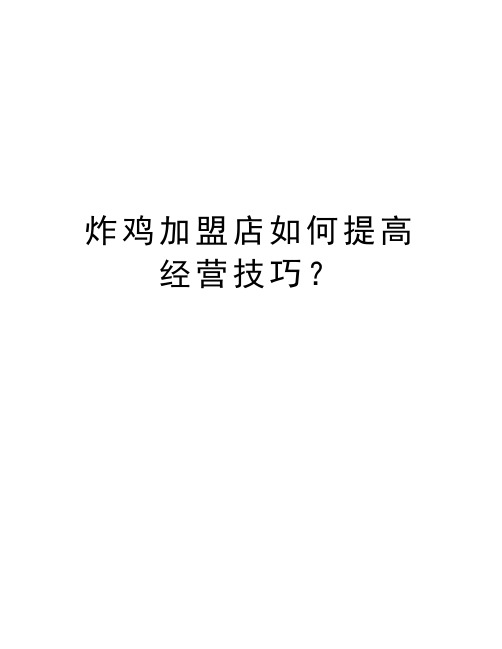 炸鸡加盟店如何提高经营技巧？